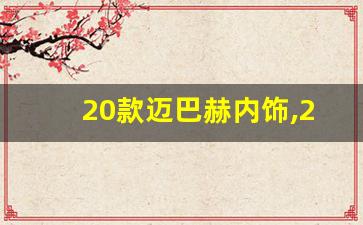 20款迈巴赫内饰,2